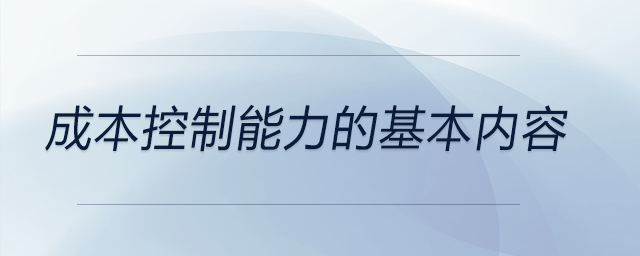 成本控制能力的基本内容